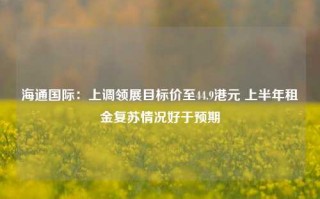 海通国际：上调领展目标价至44.9港元 上半年租金复苏情况好于预期